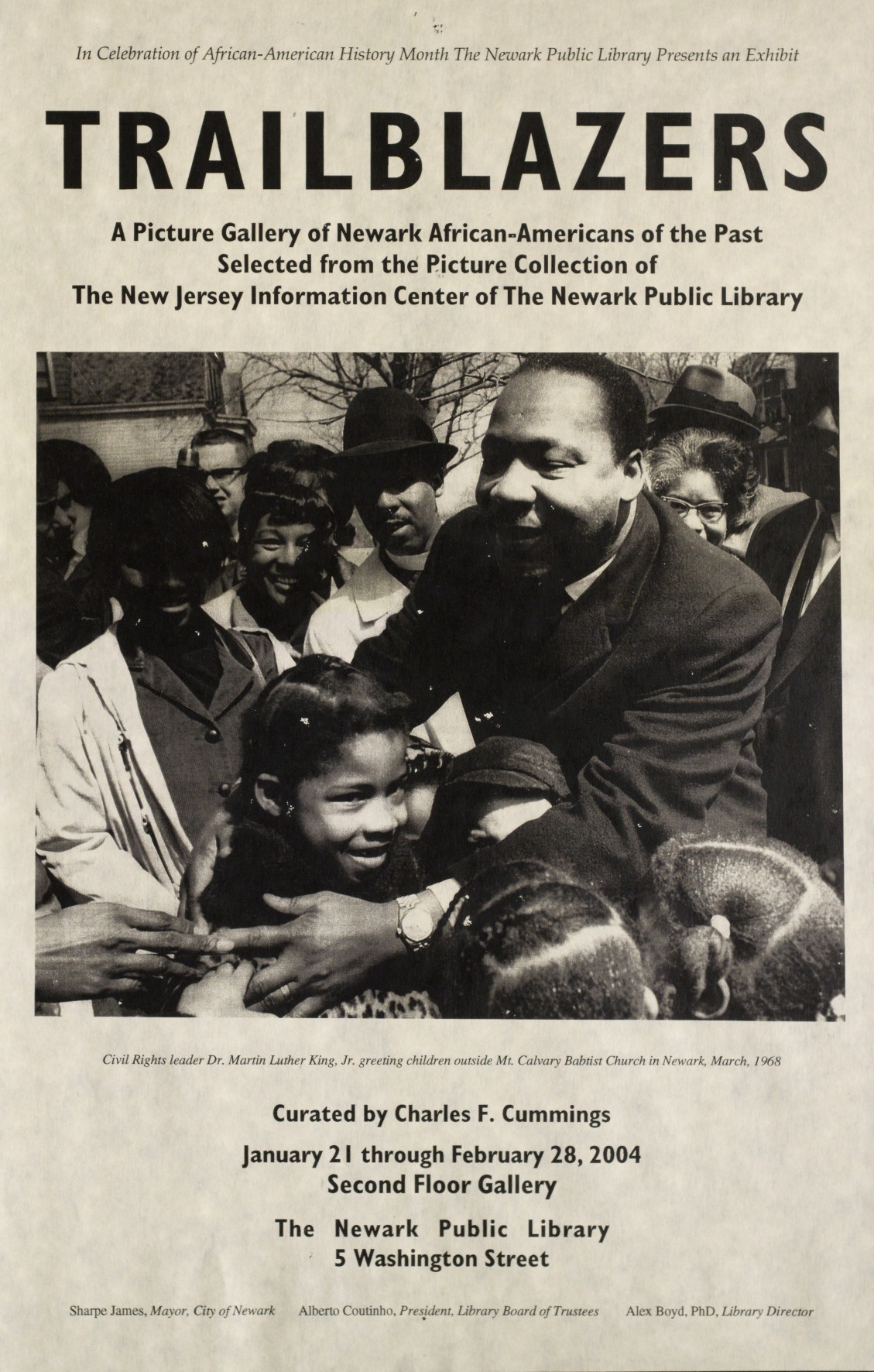 In Celebration of African-American History Month The Newark Public Library Presents an Exhibit

TRAILBLAZERS

A Picture Gallery of Newark African-Americans of the Past
Selected from the Picture Collection of
The New Jersey Information Center of The Newark Public Library

Civil Rights leader Dr. Martin Luther King, Jr. greeting children outside Mt. Calvary Babtist Church in Newark, March, 1968

Curated by Charles F. Cummings

January 21 through February 28, 2004
Second Floor Gallery

The Newark Public Library
5 Washington Street

Sharpe James, Mayor, City of Newark   Alberto Coutinho, President, Library Board of Trustees   Alex Boyd, PhD, Library Director